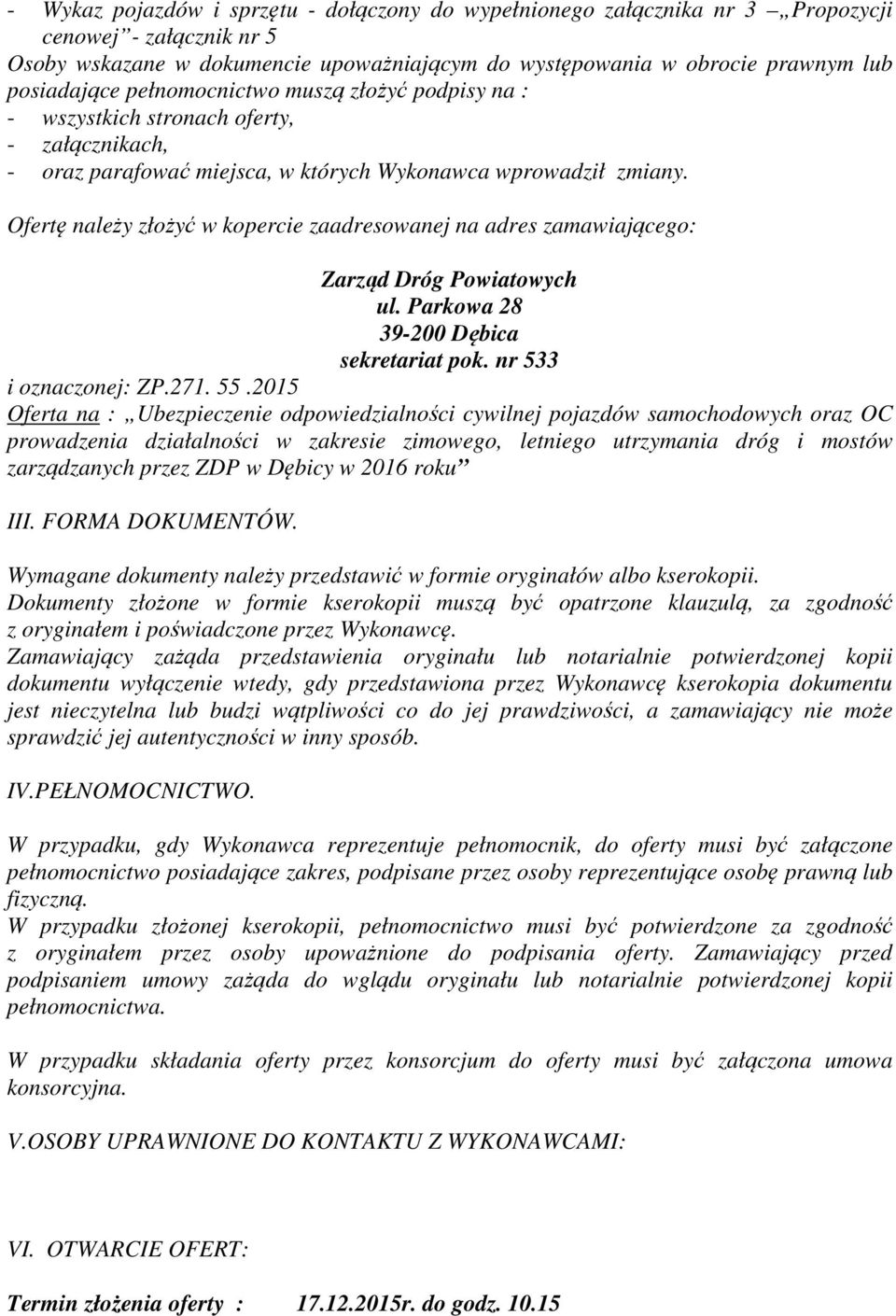 - Wykaz pojazdów i sprzętu - dołączony do wypełnionego załącznika nr 3 „Propozycji cenowej” - załącznik nr 5
Osoby wskazane w dokumencie upoważniającym do występowania w obrocie prawnym lub posiadające pełnomocnictwo muszą złożyć podpisy na :
- wszystkich stronach oferty,
- załącznikach,
- oraz parafować miejsca, w których Wykonawca wprowadził zmiany.

Ofertę należy złożyć w kopercie zaadresowanej na adres zamawiającego:

Zarząd Dróg Powiatowych
ul. Parkowa 28
39-200 Dębica
sekretariat pok. nr 533
i oznaczonej: ZP.271. 55 .2015
Oferta na : „Ubezpieczenie odpowiedzialności cywilnej pojazdów samochodowych oraz OC prowadzenia działalności w zakresie zimowego, letniego utrzymania dróg i mostów zarządzanych przez ZDP w Dębicy w 2016 roku”

III. FORMA DOKUMENTÓW.

Wymagane dokumenty należy przedstawić w formie oryginałów albo kserokopii.
Dokumenty złożone w formie kserokopii muszą być opatrzone klauzulą, za zgodność z oryginałem i poświadczone przez Wykonawcę.
Zamawiający zażąda przedstawienia oryginału lub notarialnie potwierdzonej kopii dokumentu wyłączenie wtedy, gdy przedstawiona przez Wykonawcę kserokopia dokumentu jest nieczytelna lub budzi wątpliwości co do jej prawdziwości, a zamawiający nie może sprawdzić jej autentyczności w inny sposób.

IV.PEŁNOMOCNICTWO.

W przypadku, gdy Wykonawca reprezentuje pełnomocnik, do oferty musi być załączone pełnomocnictwo posiadające zakres, podpisane przez osoby reprezentujące osobę prawną lub fizyczną.
W przypadku złożonej kserokopii, pełnomocnictwo musi być potwierdzone za zgodność z oryginałem przez osoby upoważnione do podpisania oferty. Zamawiający przed podpisaniem umowy zażąda do wglądu oryginału lub notarialnie potwierdzonej kopii pełnomocnictwa.

W przypadku składania oferty przez konsorcjum do oferty musi być załączona umowa konsorcyjna.

V.OSOBY UPRAWNIONE DO KONTAKTU Z WYKONAWCAMI:

VI. OTWARCIE OFERT:

Termin złożenia oferty : 17.12.2015r. do godz. 10.15